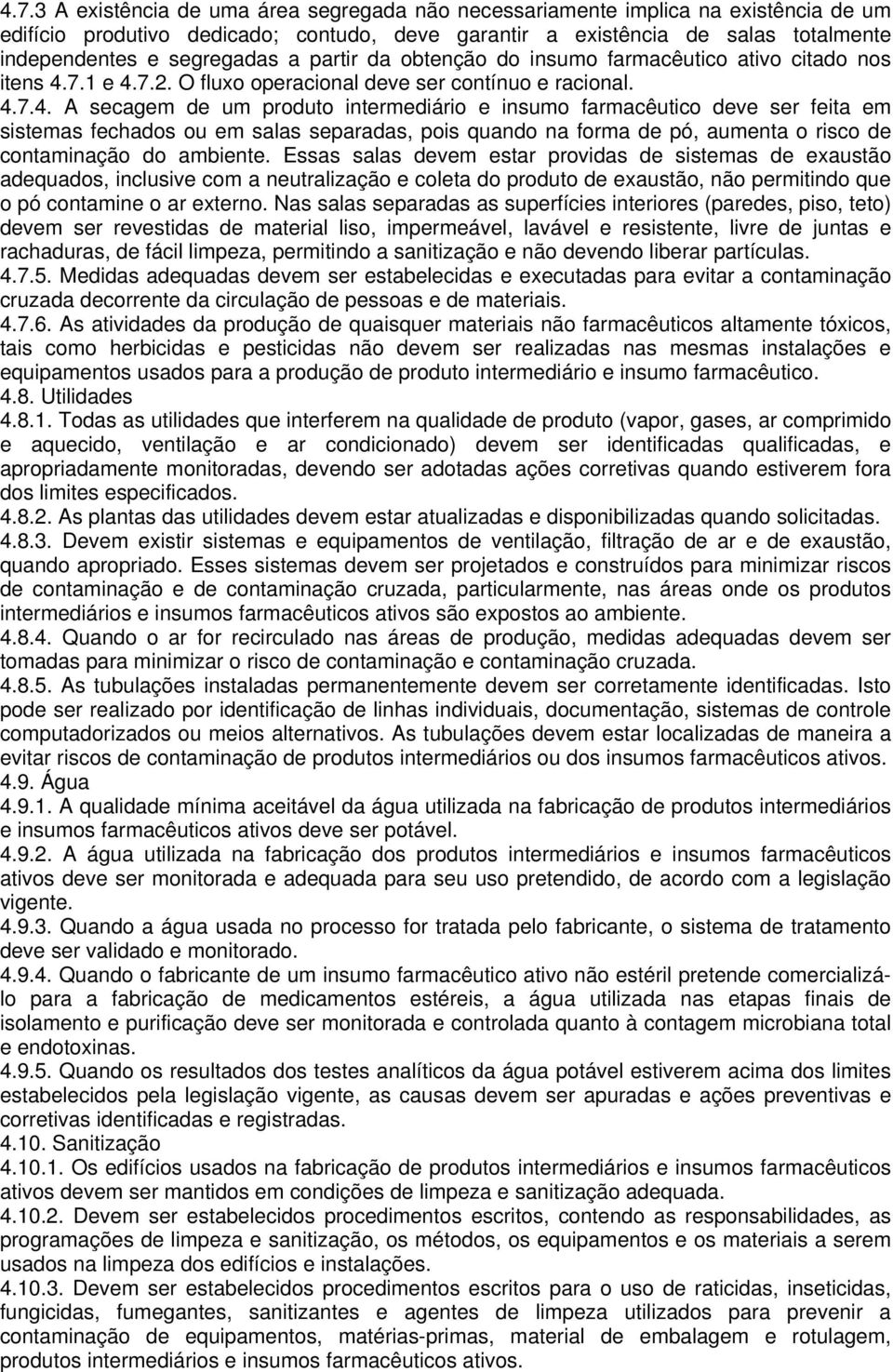 4.7.3 A existência de uma área segregada não necessariamente implica na existência de um edifício produtivo dedicado; contudo, deve garantir a existência de salas totalmente independentes e segregadas a partir da obtenção do insumo farmacêutico ativo citado nos itens 4.7.1 e 4.7.2. O fluxo operacional deve ser contínuo e racional.
4.7.4. A secagem de um produto intermediário e insumo farmacêutico deve ser feita em sistemas fechados ou em salas separadas, pois quando na forma de pó, aumenta o risco de contaminação do ambiente. Essas salas devem estar providas de sistemas de exaustão adequados, inclusive com a neutralização e coleta do produto de exaustão, não permitindo que o pó contamine o ar externo. Nas salas separadas as superfícies interiores (paredes, piso, teto) devem ser revestidas de material liso, impermeável, lavável e resistente, livre de juntas e rachaduras, de fácil limpeza, permitindo a sanitização e não devendo liberar partículas.
4.7.5. Medidas adequadas devem ser estabelecidas e executadas para evitar a contaminação cruzada decorrente da circulação de pessoas e de materiais.
4.7.6. As atividades da produção de quaisquer materiais não farmacêuticos altamente tóxicos, tais como herbicidas e pesticidas não devem ser realizadas nas mesmas instalações e equipamentos usados para a produção de produto intermediário e insumo farmacêutico.
4.8. Utilidades
4.8.1. Todas as utilidades que interferem na qualidade de produto (vapor, gases, ar comprimido e aquecido, ventilação e ar condicionado) devem ser identificadas qualificadas, e apropriadamente monitoradas, devendo ser adotadas ações corretivas quando estiverem fora dos limites especificados.
4.8.2. As plantas das utilidades devem estar atualizadas e disponibilizadas quando solicitadas.
4.8.3. Devem existir sistemas e equipamentos de ventilação, filtração de ar e de exaustão, quando apropriado. Esses sistemas devem ser projetados e construídos para minimizar riscos de contaminação e de contaminação cruzada, particularmente, nas áreas onde os produtos intermediários e insumos farmacêuticos ativos são expostos ao ambiente.
4.8.4. Quando o ar for recirculado nas áreas de produção, medidas adequadas devem ser tomadas para minimizar o risco de contaminação e contaminação cruzada.
4.8.5. As tubulações instaladas permanentemente devem ser corretamente identificadas. Isto pode ser realizado por identificação de linhas individuais, documentação, sistemas de controle computadorizados ou meios alternativos. As tubulações devem estar localizadas de maneira a evitar riscos de contaminação de produtos intermediários ou dos insumos farmacêuticos ativos.
4.9. Água
4.9.1. A qualidade mínima aceitável da água utilizada na fabricação de produtos intermediários e insumos farmacêuticos ativos deve ser potável.
4.9.2. A água utilizada na fabricação dos produtos intermediários e insumos farmacêuticos ativos deve ser monitorada e adequada para seu uso pretendido, de acordo com a legislação vigente.
4.9.3. Quando a água usada no processo for tratada pelo fabricante, o sistema de tratamento deve ser validado e monitorado.
4.9.4. Quando o fabricante de um insumo farmacêutico ativo não estéril pretende comercializá-lo para a fabricação de medicamentos estéreis, a água utilizada nas etapas finais de isolamento e purificação deve ser monitorada e controlada quanto à contagem microbiana total e endotoxinas.
4.9.5. Quando os resultados dos testes analíticos da água potável estiverem acima dos limites estabelecidos pela legislação vigente, as causas devem ser apuradas e ações preventivas e corretivas identificadas e registradas.
4.10. Sanitização
4.10.1. Os edifícios usados na fabricação de produtos intermediários e insumos farmacêuticos ativos devem ser mantidos em condições de limpeza e sanitização adequada.
4.10.2. Devem ser estabelecidos procedimentos escritos, contendo as responsabilidades, as programações de limpeza e sanitização, os métodos, os equipamentos e os materiais a serem usados na limpeza dos edifícios e instalações.
4.10.3. Devem ser estabelecidos procedimentos escritos para o uso de raticidas, inseticidas, fungicidas, fumegantes, sanitizantes e agentes de limpeza utilizados para prevenir a contaminação de equipamentos, matérias-primas, material de embalagem e rotulagem, produtos intermediários e insumos farmacêuticos ativos.